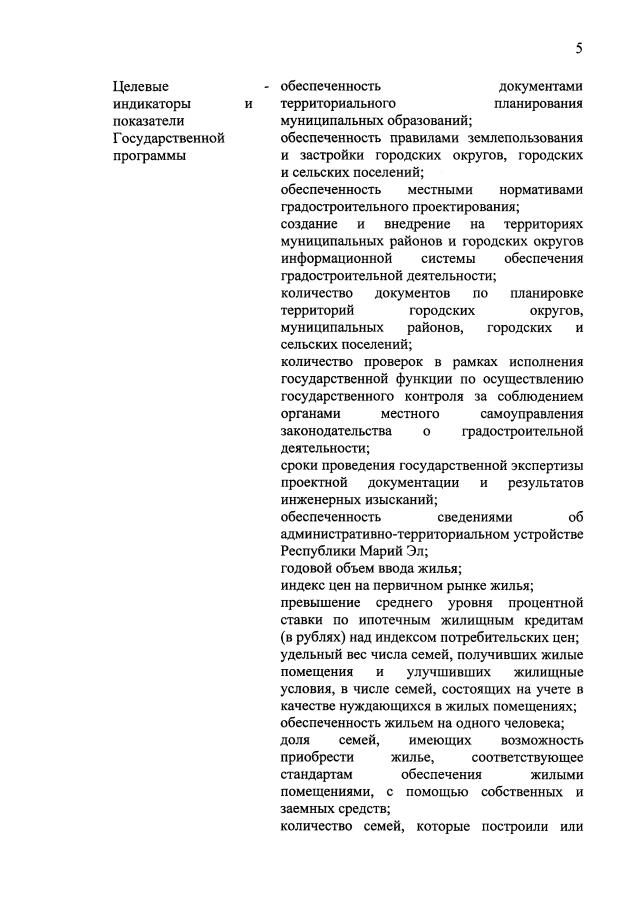 5

Целевые индикаторы и показатели Государственной программы

-

обеспеченность документами территориального планирования муниципальных образований;
обеспеченность правилами землепользования и застройки городских округов, городских и сельских поселений;
обеспеченность местными нормативами градостроительного проектирования;
создание и внедрение на территориях муниципальных районов и городских округов информационной системы обеспечения градостроительной деятельности;
количество документов по планировке территорий городских округов, муниципальных районов, городских и сельских поселений;
количество проверок в рамках исполнения государственной функции по осуществлению государственного контроля за соблюдением органами местного самоуправления законодательства о градостроительной деятельности;
сроки проведения государственной экспертизы проектной документации и результатов инженерных изысканий;
обеспеченность сведениями об административно-территориальном устройстве Республики Марий Эл;
годовой объем ввода жилья;
индекс цен на первичном рынке жилья;
превышение среднего уровня процентной ставки по ипотечным жилищным кредитам (в рублях) над индексом потребительских цен;
удельный вес числа семей, получивших жилые помещения и улучшивших жилищные условия, в числе семей, состоящих на учете в качестве нуждающихся в жилых помещениях;
обеспеченность жильем на одного человека;
доля семей, имеющих возможность приобрести жилье, соответствующее стандартам обеспечения жилыми помещениями, с помощью собственных и заемных средств;
количество семей, которые построили или